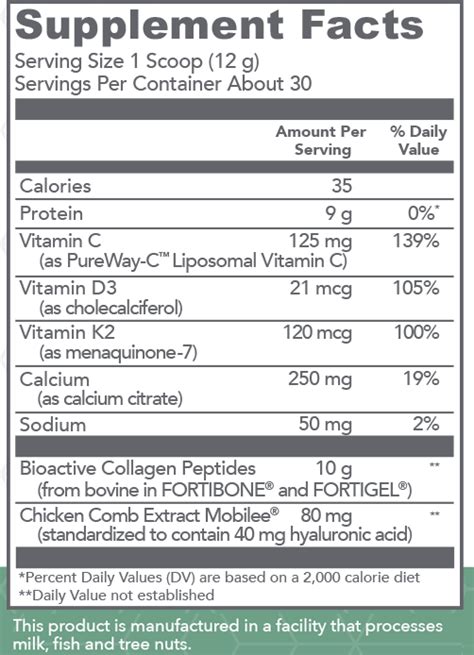 Supplement Facts
Serving Size 1 Scoop (12 g)
Servings Per Container About 30

| | Amount Per Serving | % Daily Value |
|---|---|---|
| Calories | 35 | |
| Protein | 9 g | 0%* |
| Vitamin C (as PureWay-C™ Liposomal Vitamin C) | 125 mg | 139% |
| Vitamin D3 (as cholecalciferol) | 21 mcg | 105% |
| Vitamin K2 (as menaquinone-7) | 120 mcg | 100% |
| Calcium (as calcium citrate) | 250 mg | 19% |
| Sodium | 50 mg | 2% |
| Bioactive Collagen Peptides (from bovine in FORTIBONE® and FORTIGEL®) | 10 g | ** |
| Chicken Comb Extract Mobilee® (standardized to contain 40 mg hyaluronic acid) | 80 mg | ** |

*Percent Daily Values (DV) are based on a 2,000 calorie diet
**Daily Value not established

This product is manufactured in a facility that processes milk, fish and tree nuts.